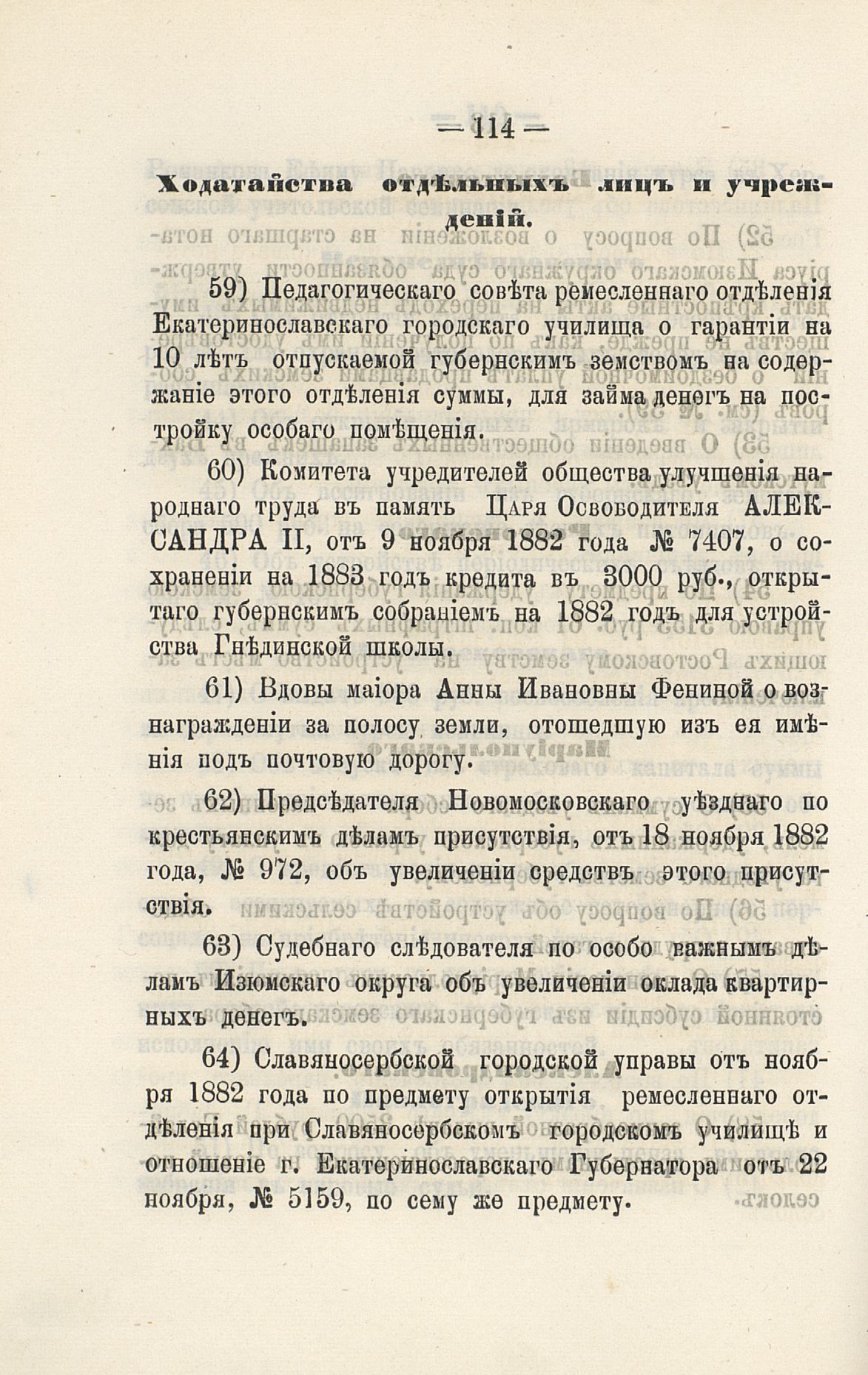 — 114 —

Ходатайства отдѣльныхъ лицъ и учрежденій.

59) Педагогическаго совѣта ремесленнаго отдѣленія Екатеринославскаго городскаго училища о гарантіи на 10 лѣтъ отпускаемой губернскимъ земствомъ на содержаніе этого отдѣленія суммы, для займа денегъ на постройку особаго помѣщенія.

60) Комитета учредителей общества улучшенія народнаго труда въ память Царя Освободителя АЛЕКСАНДРА II, отъ 9 ноября 1882 года № 7407, о сохраненіи на 1883 годъ кредита въ 3000 руб., открытаго губернскимъ собраніемъ на 1882 годъ для устройства Гнѣдинской школы.

61) Вдовы маіора Анны Ивановны Фениной о вознагражденіи за полосу земли, отошедшую изъ ея имѣнія подъ почтовую дорогу.

62) Предсѣдателя Новомосковскаго уѣзднаго по крестьянскимъ дѣламъ присутствія, отъ 18 ноября 1882 года, № 972, объ увеличеніи средствъ этого присутствія.

63) Судебнаго слѣдователя по особо важнымъ дѣламъ Изюмскаго округа объ увеличеніи оклада квартирныхъ денегъ.

64) Славяносербской городской управы отъ ноября 1882 года по предмету открытія ремесленнаго отдѣленія при Славяносербскомъ городскомъ училищѣ и отношеніе г. Екатеринославскаго Губернатора отъ 22 ноября, № 5159, по сему же предмету.